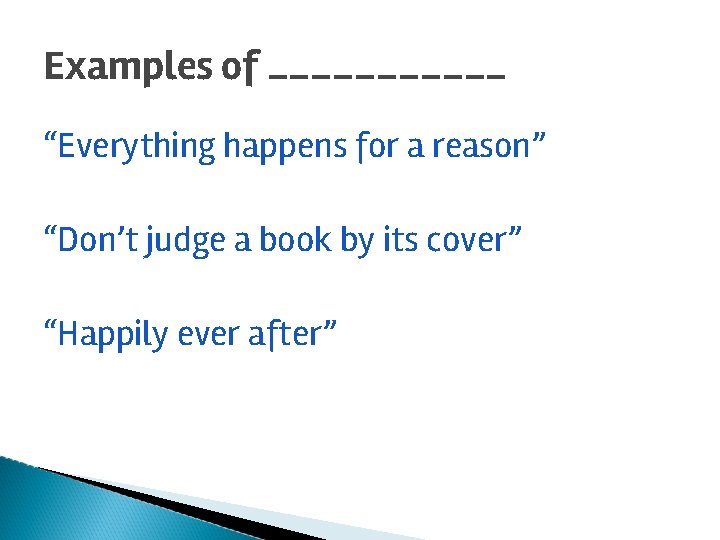 Examples of ___________

“Everything happens for a reason”

“Don’t judge a book by its cover”

“Happily ever after”